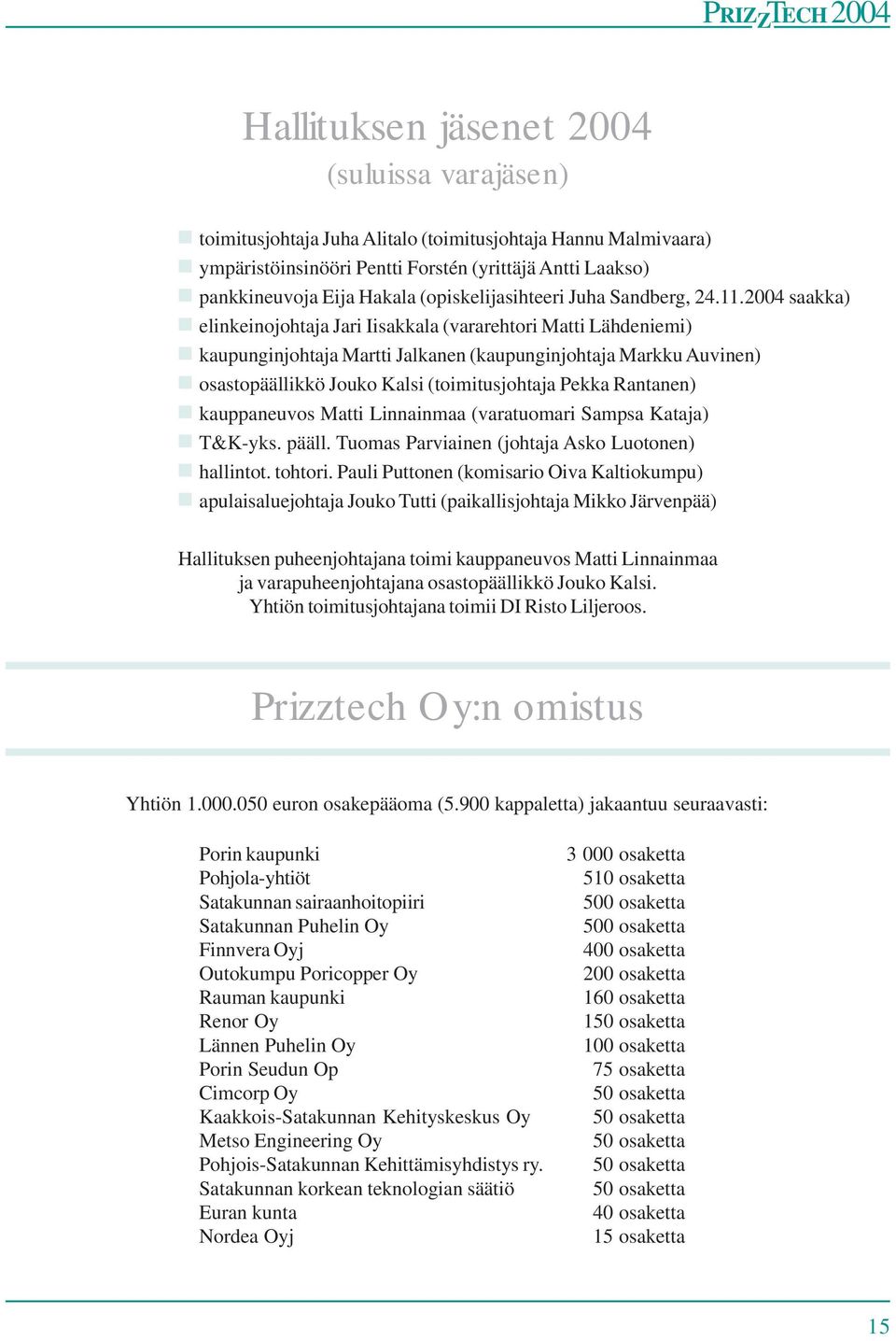 PRIZZTECH 2004

Hallituksen jäsenet 2004
(suluissa varajäsen)

toimitusjohtaja Juha Alitalo (toimitusjohtaja Hannu Malmivaara)
ympäristöinsinööri Pentti Forstén (yrittäjä Antti Laakso)
pankkineuvoja Eija Hakala (opiskelijasihteeri Juha Sandberg, 24.11.2004 saakka)
elinkeinojohtaja Jari Iisakkala (vararehtori Matti Lähdeniemi)
kaupunginjohtaja Martti Jalkanen (kaupunginjohtaja Markku Auvinen)
osastopäällikkö Jouko Kalsi (toimitusjohtaja Pekka Rantanen)
kauppaneuvos Matti Linnainmaa (varatuomari Sampsa Kataja)
T&K-yks. pääll. Tuomas Parviainen (johtaja Asko Luotonen)
hallintot. tohtori. Pauli Puttonen (komisario Oiva Kaltiokumpu)
apulaisaluejohtaja Jouko Tutti (paikallisjohtaja Mikko Järvenpää)

Hallituksen puheenjohtajana toimi kauppaneuvos Matti Linnainmaa ja varapuheenjohtajana osastopäällikkö Jouko Kalsi. Yhtiön toimitusjohtajana toimii DI Risto Liljeroos.

Prizztech Oy:n omistus

Yhtiön 1.000.050 euron osakepääoma (5.900 kappaletta) jakaantuu seuraavasti:

| | |
|---|---|
| Porin kaupunki | 3 000 osaketta |
| Pohjola-yhtiöt | 510 osaketta |
| Satakunnan sairaanhoitopiiri | 500 osaketta |
| Satakunnan Puhelin Oy | 500 osaketta |
| Finnvera Oyj | 400 osaketta |
| Outokumpu Poricopper Oy | 200 osaketta |
| Rauman kaupunki | 160 osaketta |
| Renor Oy | 150 osaketta |
| Lännen Puhelin Oy | 100 osaketta |
| Porin Seudun Op | 75 osaketta |
| Cimcorp Oy | 50 osaketta |
| Kaakkois-Satakunnan Kehityskeskus Oy | 50 osaketta |
| Metso Engineering Oy | 50 osaketta |
| Pohjois-Satakunnan Kehittämisyhdistys ry. | 50 osaketta |
| Satakunnan korkean teknologian säätiö | 50 osaketta |
| Euran kunta | 40 osaketta |
| Nordea Oyj | 15 osaketta |

15